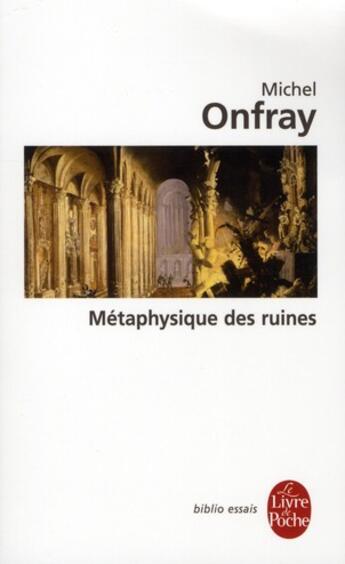 Michel
Onfray

Métaphysique des ruines

biblio essais

Le Livre de Poche